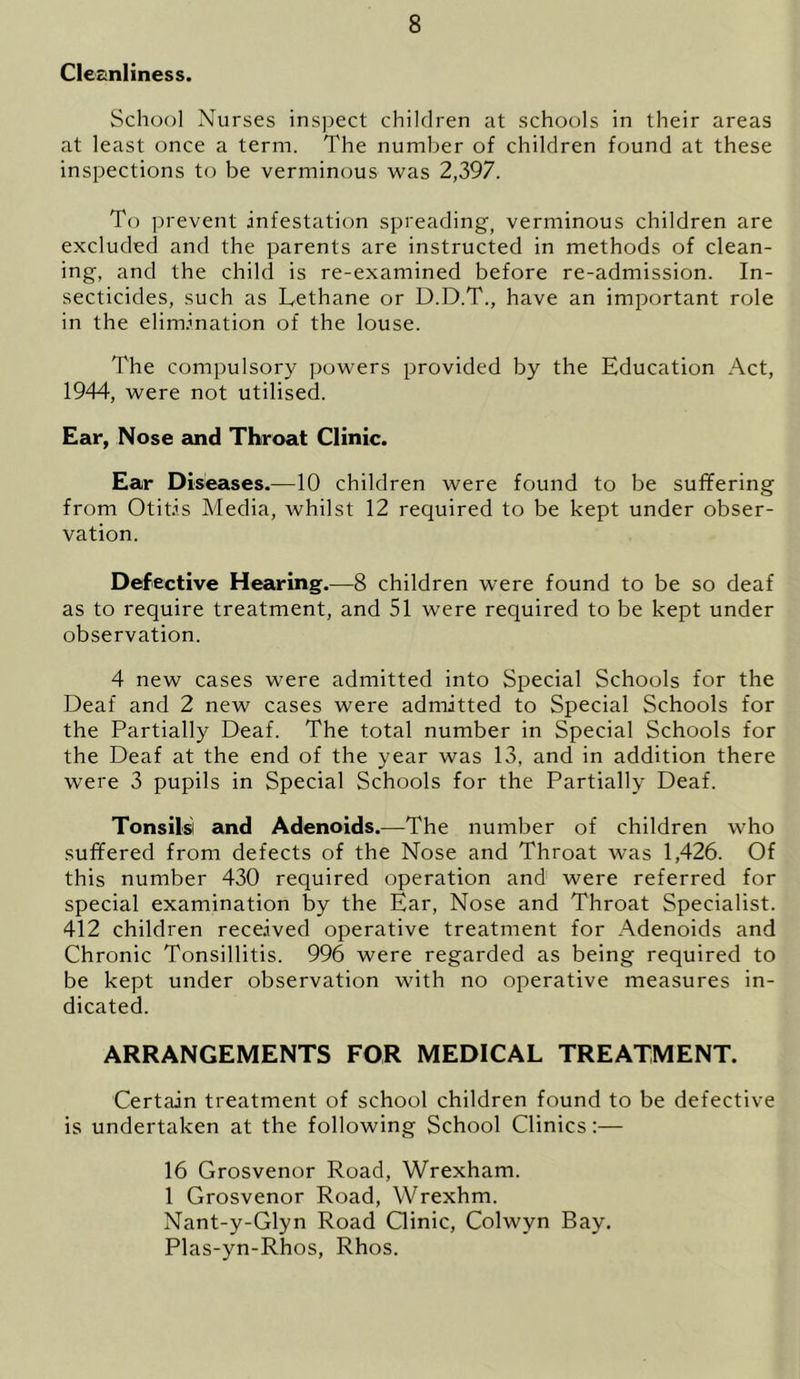 8

Cleanliness.

School Nurses inspect children at schools in their areas at least once a term. The number of children found at these inspections to be verminous was 2,397.

To prevent infestation spreading, verminous children are excluded and the parents are instructed in methods of cleaning, and the child is re-examined before re-admission. Insecticides, such as Lethane or D.D.T., have an important role in the elimination of the louse.

The compulsory powers provided by the Education Act, 1944, were not utilised.

Ear, Nose and Throat Clinic.

Ear Diseases.—10 children were found to be suffering from Otitis Media, whilst 12 required to be kept under observation.

Defective Hearing.—8 children were found to be so deaf as to require treatment, and 51 were required to be kept under observation.

4 new cases were admitted into Special Schools for the Deaf and 2 new cases were admitted to Special Schools for the Partially Deaf. The total number in Special Schools for the Deaf at the end of the year was 13, and in addition there were 3 pupils in Special Schools for the Partially Deaf.

Tonsils and Adenoids.—The number of children who suffered from defects of the Nose and Throat was 1,426. Of this number 430 required operation and were referred for special examination by the Ear, Nose and Throat Specialist. 412 children received operative treatment for Adenoids and Chronic Tonsillitis. 996 were regarded as being required to be kept under observation with no operative measures indicated.

ARRANGEMENTS FOR MEDICAL TREATMENT.

Certain treatment of school children found to be defective is undertaken at the following School Clinics:—

16 Grosvenor Road, Wrexham.
1 Grosvenor Road, Wrexhm.
Nant-y-Glyn Road Clinic, Colwyn Bay.
Plas-yn-Rhos, Rhos.